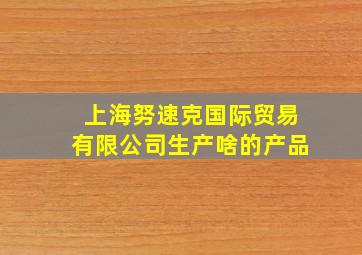 上海努速克国际贸易有限公司生产啥的产品